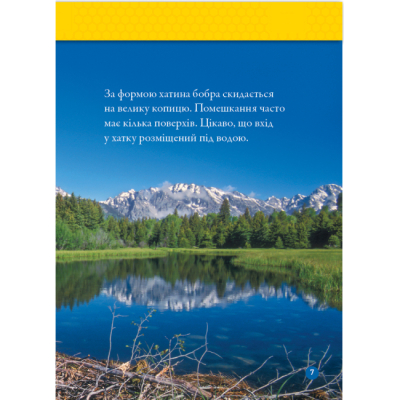 За формою хатина бобра скидається на велику копицю. Помешкання часто має кілька поверхів. Цікаво, що вхід у хатку розміщений під водою.

7